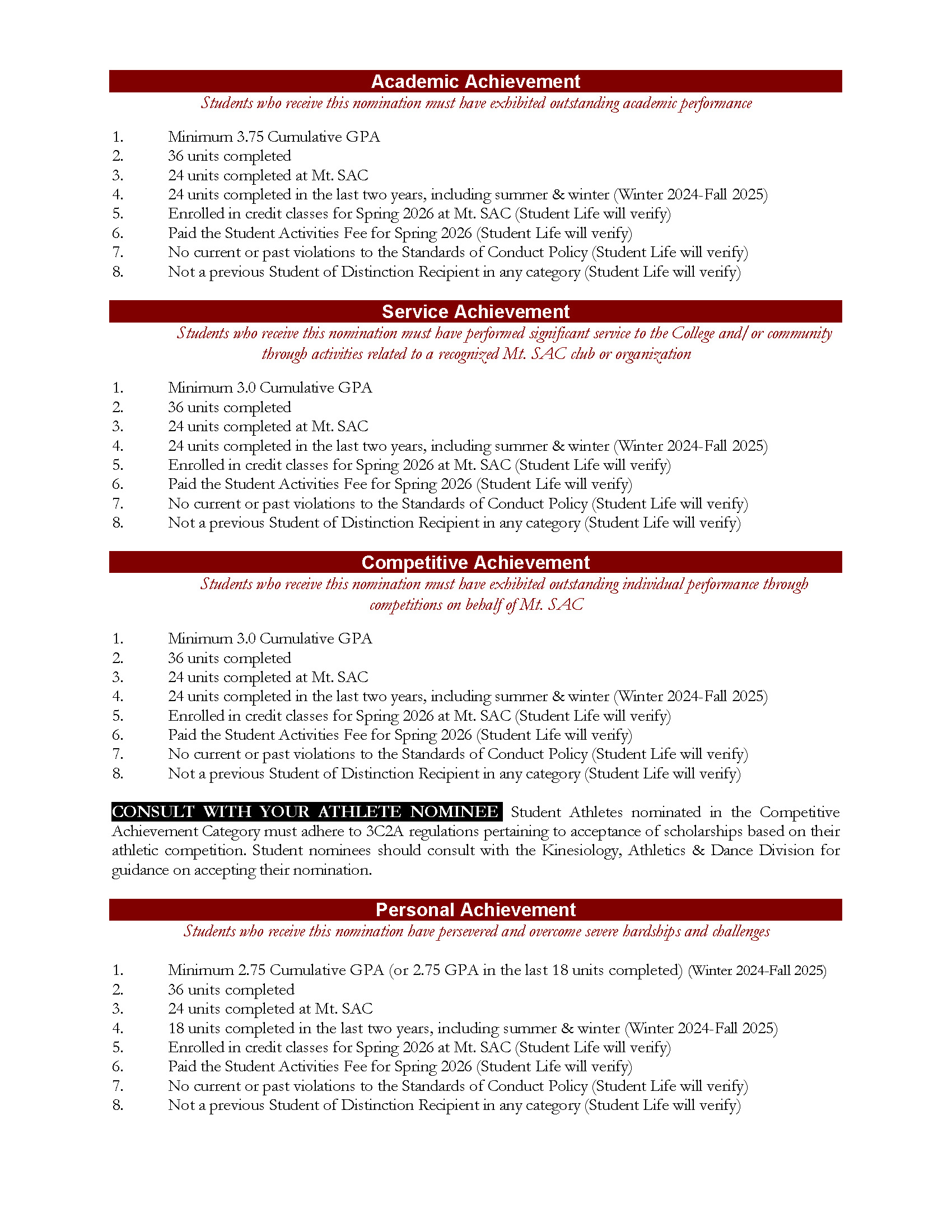 Academic Achievement

Students who receive this nomination must have exhibited outstanding academic performance

1. Minimum 3.75 Cumulative GPA
2. 36 units completed
3. 24 units completed at Mt. SAC
4. 24 units completed in the last two years, including summer & winter (Winter 2024-Fall 2025)
5. Enrolled in credit classes for Spring 2026 at Mt. SAC (Student Life will verify)
6. Paid the Student Activities Fee for Spring 2026 (Student Life will verify)
7. No current or past violations to the Standards of Conduct Policy (Student Life will verify)
8. Not a previous Student of Distinction Recipient in any category (Student Life will verify)

Service Achievement

Students who receive this nomination must have performed significant service to the College and/or community through activities related to a recognized Mt. SAC club or organization

1. Minimum 3.0 Cumulative GPA
2. 36 units completed
3. 24 units completed at Mt. SAC
4. 24 units completed in the last two years, including summer & winter (Winter 2024-Fall 2025)
5. Enrolled in credit classes for Spring 2026 at Mt. SAC (Student Life will verify)
6. Paid the Student Activities Fee for Spring 2026 (Student Life will verify)
7. No current or past violations to the Standards of Conduct Policy (Student Life will verify)
8. Not a previous Student of Distinction Recipient in any category (Student Life will verify)

Competitive Achievement

Students who receive this nomination must have exhibited outstanding individual performance through competitions on behalf of Mt. SAC

1. Minimum 3.0 Cumulative GPA
2. 36 units completed
3. 24 units completed at Mt. SAC
4. 24 units completed in the last two years, including summer & winter (Winter 2024-Fall 2025)
5. Enrolled in credit classes for Spring 2026 at Mt. SAC (Student Life will verify)
6. Paid the Student Activities Fee for Spring 2026 (Student Life will verify)
7. No current or past violations to the Standards of Conduct Policy (Student Life will verify)
8. Not a previous Student of Distinction Recipient in any category (Student Life will verify)

CONSULT WITH YOUR ATHLETE NOMINEE Student Athletes nominated in the Competitive Achievement Category must adhere to 3C2A regulations pertaining to acceptance of scholarships based on their athletic competition. Student nominees should consult with the Kinesiology, Athletics & Dance Division for guidance on accepting their nomination.

Personal Achievement

Students who receive this nomination have persevered and overcome severe hardships and challenges

1. Minimum 2.75 Cumulative GPA (or 2.75 GPA in the last 18 units completed) (Winter 2024-Fall 2025)
2. 36 units completed
3. 24 units completed at Mt. SAC
4. 18 units completed in the last two years, including summer & winter (Winter 2024-Fall 2025)
5. Enrolled in credit classes for Spring 2026 at Mt. SAC (Student Life will verify)
6. Paid the Student Activities Fee for Spring 2026 (Student Life will verify)
7. No current or past violations to the Standards of Conduct Policy (Student Life will verify)
8. Not a previous Student of Distinction Recipient in any category (Student Life will verify)